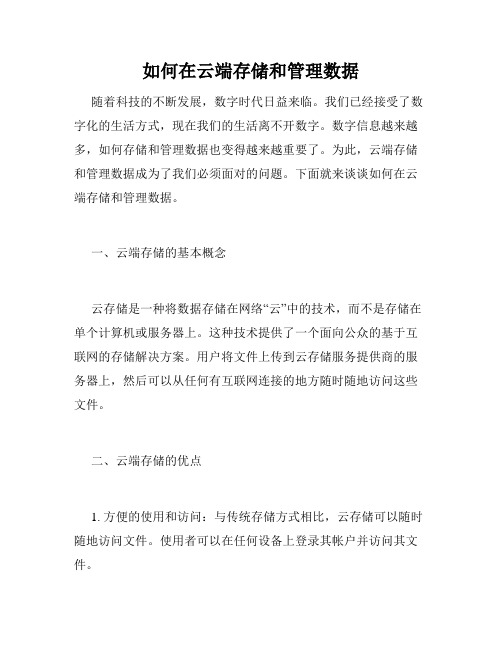 如何在云端存储和管理数据

随着科技的不断发展，数字时代日益来临。我们已经接受了数字化的生活方式，现在我们的生活离不开数字。数字信息越来越多，如何存储和管理数据也变得越来越重要了。为此，云端存储和管理数据成为了我们必须面对的问题。下面就来谈谈如何在云端存储和管理数据。

一、云端存储的基本概念

云存储是一种将数据存储在网络“云”中的技术，而不是存储在单个计算机或服务器上。这种技术提供了一个面向公众的基于互联网的存储解决方案。用户将文件上传到云存储服务提供商的服务器上，然后可以从任何有互联网连接的地方随时随地访问这些文件。

二、云端存储的优点

1. 方便的使用和访问：与传统存储方式相比，云存储可以随时随地访问文件。使用者可以在任何设备上登录其帐户并访问其文件。